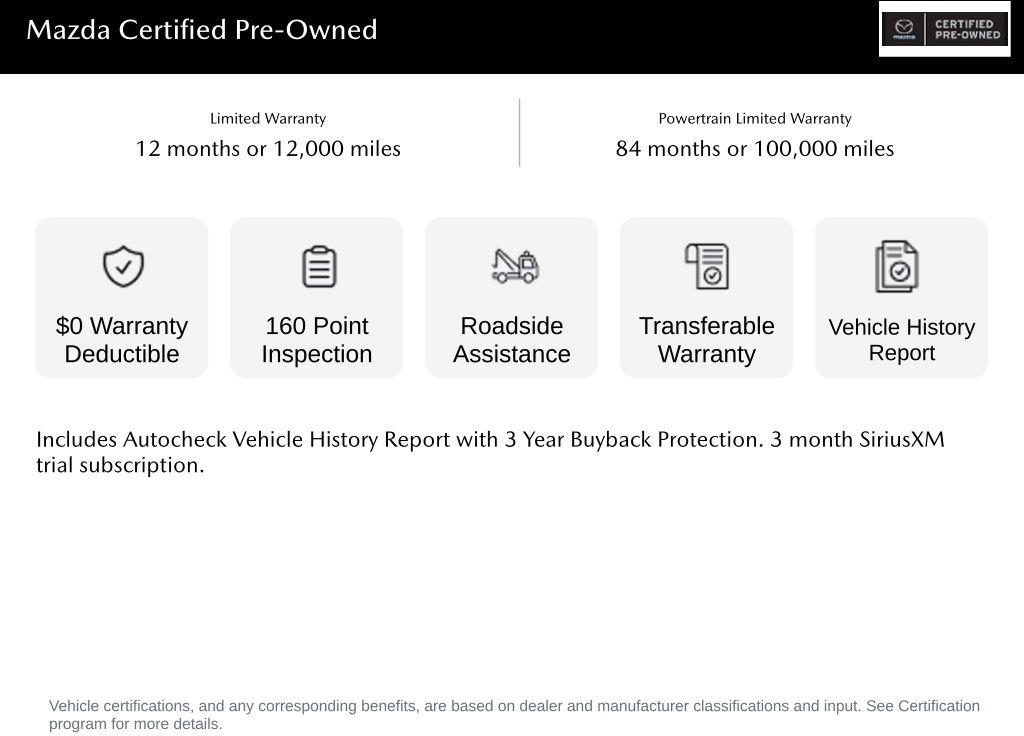 Mazda Certified Pre-Owned

mazda CERTIFIED PRE-OWNED

Limited Warranty
12 months or 12,000 miles

Powertrain Limited Warranty
84 months or 100,000 miles

$0 Warranty Deductible

160 Point Inspection

Roadside Assistance

Transferable Warranty

Vehicle History Report

Includes Autocheck Vehicle History Report with 3 Year Buyback Protection. 3 month SiriusXM trial subscription.

Vehicle certifications, and any corresponding benefits, are based on dealer and manufacturer classifications and input. See Certification program for more details.